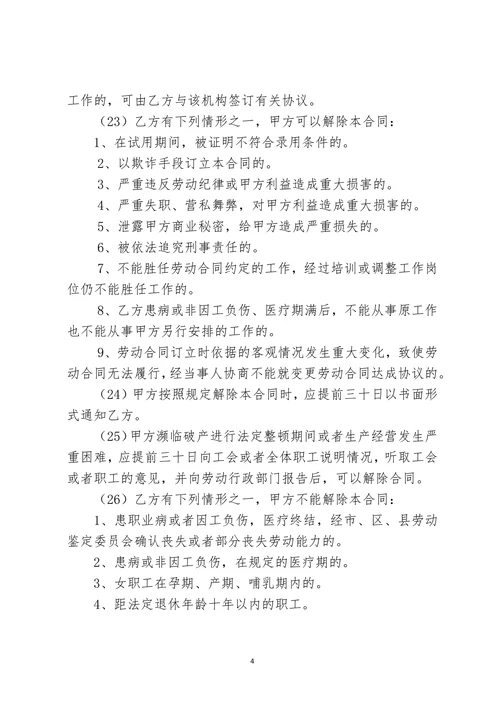 工作的，可由乙方与该机构签订有关协议。

（23）乙方有下列情形之一，甲方可以解除本合同：

1、在试用期间，被证明不符合录用条件的。

2、以欺诈手段订立本合同的。

3、严重违反劳动纪律或甲方利益造成重大损害的。

4、严重失职、营私舞弊，对甲方利益造成重大损害的。

5、泄露甲方商业秘密，给甲方造成严重损失的。

6、被依法追究刑事责任的。

7、不能胜任劳动合同约定的工作，经过培训或调整工作岗位仍不能胜任工作的。

8、乙方患病或非因工负伤、医疗期满后，不能从事原工作也不能从事甲方另行安排的工作的。

9、劳动合同订立时依据的客观情况发生重大变化，致使劳动合同无法履行，经当事人协商不能就变更劳动合同达成协议的。

（24）甲方按照规定解除本合同时，应提前三十日以书面形式通知乙方。

（25）甲方濒临破产进行法定整顿期间或者生产经营发生严重困难，应提前三十日向工会或者全体职工说明情况，听取工会或者职工的意见，并向劳动行政部门报告后，可以解除合同。

（26）乙方有下列情形之一，甲方不能解除本合同：

1、患职业病或者因工负伤，医疗终结，经市、区、县劳动鉴定委员会确认丧失或者部分丧失劳动能力的。

2、患病或非因工负伤，在规定的医疗期的。

3、女职工在孕期、产期、哺乳期内的。

4、距法定退休年龄十年以内的职工。

4